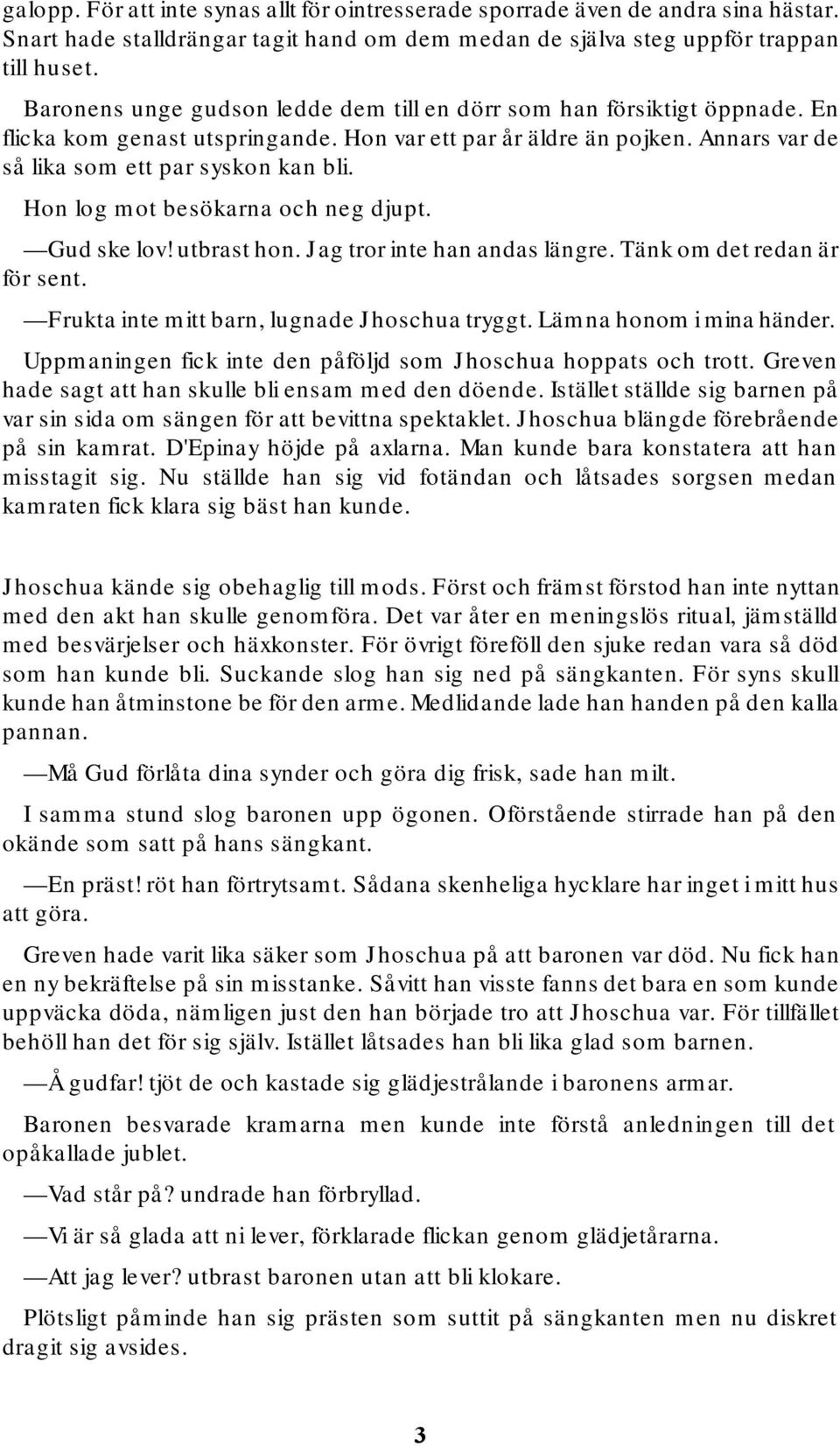 galopp. För att inte synas allt för ointresserade sporrade även de andra sina hästar. Snart hade stalldrängar tagit hand om dem medan de själva steg uppför trappan till huset.

Baronens unge gudson ledde dem till en dörr som han försiktigt öppnade. En flicka kom genast utspringande. Hon var ett par år äldre än pojken. Annars var de så lika som ett par syskon kan bli.

Hon log mot besökarna och neg djupt.

—Gud ske lov! utbrast hon. Jag tror inte han andas längre. Tänk om det redan är för sent.

—Frukta inte mitt barn, lugnade Jhoschua tryggt. Lämna honom i mina händer.

Uppmaningen fick inte den påföljd som Jhoschua hoppats och trott. Greven hade sagt att han skulle bli ensam med den döende. Istället ställde sig barnen på var sin sida om sängen för att bevittna spektaklet. Jhoschua blängde förebrående på sin kamrat. D'Epinay höjde på axlarna. Man kunde bara konstatera att han misstagit sig. Nu ställde han sig vid fotändan och låtsades sorgsen medan kamraten fick klara sig bäst han kunde.

Jhoschua kände sig obehaglig till mods. Först och främst förstod han inte nyttan med den akt han skulle genomföra. Det var åter en meningslös ritual, jämställd med besvärjelser och häxkonster. För övrigt föreföll den sjuke redan vara så död som han kunde bli. Suckande slog han sig ned på sängkanten. För syns skull kunde han åtminstone be för den arme. Medlidande lade han handen på den kalla pannan.

—Må Gud förlåta dina synder och göra dig frisk, sade han milt.

I samma stund slog baronen upp ögonen. Oförstående stirrade han på den okände som satt på hans sängkant.

—En präst! röt han förtrytsamt. Sådana skenheliga hycklare har inget i mitt hus att göra.

Greven hade varit lika säker som Jhoschua på att baronen var död. Nu fick han en ny bekräftelse på sin misstanke. Såvitt han visste fanns det bara en som kunde uppväcka döda, nämligen just den han började tro att Jhoschua var. För tillfället behöll han det för sig själv. Istället låtsades han bli lika glad som barnen.

—Å gudfar! tjöt de och kastade sig glädjestrålande i baronens armar.

Baronen besvarade kramarna men kunde inte förstå anledningen till det opåkallade jublet.

—Vad står på? undrade han förbryllad.

—Vi är så glada att ni lever, förklarade flickan genom glädjetårarna.

—Att jag lever? utbrast baronen utan att bli klokare.

Plötsligt påminde han sig prästen som suttit på sängkanten men nu diskret dragit sig avsides.

3